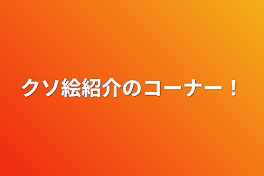 クソ絵紹介のコーナー！